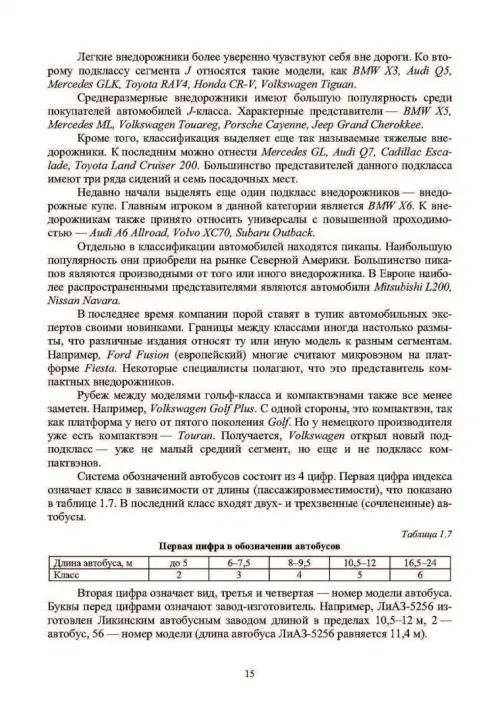 Легкие внедорожники более уверенно чувствуют себя вне дороги. Ко второму подклассу сегмента J относятся такие модели, как BMW X3, Audi Q5, Mercedes GLK, Toyota RAV4, Honda CR-V, Volkswagen Tiguan.

Среднеразмерные внедорожники имеют большую популярность среди покупателей автомобилей J-класса. Характерные представители — BMW X5, Mercedes ML, Volkswagen Touareg, Porsche Cayenne, Jeep Grand Cherokkee.

Кроме того, классификация выделяет еще так называемые тяжелые внедорожники. К последним можно отнести Mercedes GL, Audi Q7, Cadillac Escalade, Toyota Land Cruiser 200. Большинство представителей данного подкласса имеют три ряда сидений и семь посадочных мест.

Недавно начали выделять еще один подкласс внедорожников — внедорожные купе. Главным игроком в данной категории является BMW X6. К внедорожникам также принято относить универсалы с повышенной проходимостью — Audi A6 Allroad, Volvo XC70, Subaru Outback.

Отдельно в классификации автомобилей находятся пикапы. Наибольшую популярность они приобрели на рынке Северной Америки. Большинство пикапов являются производными от того или иного внедорожника. В Европе наиболее распространенными представителями являются автомобили Mitsubishi L200, Nissan Navara.

В последнее время компании порой ставят в тупик автомобильных экспертов своими новинками. Границы между классами иногда настолько размыты, что различные издания относят ту или иную модель к разным сегментам. Например, Ford Fusion (европейский) многие считают микровэном на платформе Fiesta. Некоторые специалисты полагают, что это представитель компактных внедорожников.

Рубеж между моделями гольф-класса и компактвэнами также все менее заметен. Например, Volkswagen Golf Plus. С одной стороны, это компактвэн, так как платформа у него от пятого поколения Golf. Но у немецкого производителя уже есть компактвэн — Touran. Получается, Volkswagen открыл новый подподкласс — уже не малый средний сегмент, но еще и не подкласс компактвэнов.

Система обозначений автобусов состоит из 4 цифр. Первая цифра индекса означает класс в зависимости от длины (пассажировместимости), что показано в таблице 1.7. В последний класс входят двух- и трехзвенные (сочлененные) автобусы.

Таблица 1.7

Первая цифра в обозначении автобусов

| Длина автобуса, м | до 5 | 6–7,5 | 8–9,5 | 10,5–12 | 16,5–24 |
|---|---|---|---|---|---|
| Класс | 2 | 3 | 4 | 5 | 6 |

Вторая цифра означает вид, третья и четвертая — номер модели автобуса. Буквы перед цифрами означают завод-изготовитель. Например, ЛиАЗ-5256 изготовлен Ликинским автобусным заводом длиной в пределах 10,5–12 м, 2 — автобус, 56 — номер модели (длина автобуса ЛиАЗ-5256 равняется 11,4 м).

15